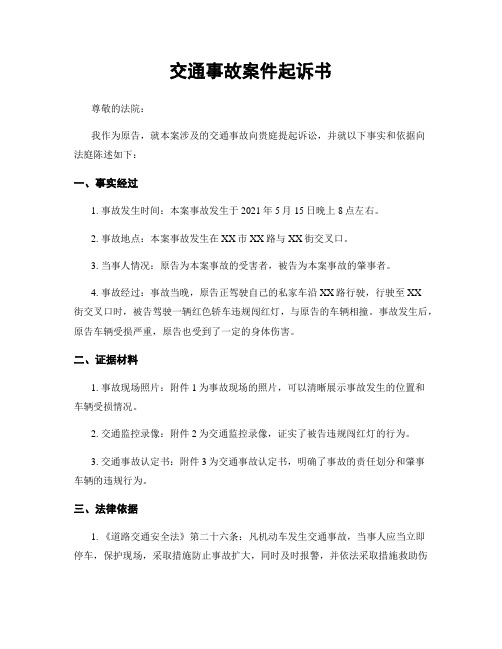 交通事故案件起诉书

尊敬的法院：

我作为原告，就本案涉及的交通事故向贵庭提起诉讼，并就以下事实和依据向法庭陈述如下：

一、事实经过

1. 事故发生时间：本案事故发生于 2021 年 5 月 15 日晚上 8 点左右。

2. 事故地点：本案事故发生在 XX 市 XX 路与 XX 街交叉口。

3. 当事人情况：原告为本案事故的受害者，被告为本案事故的肇事者。

4. 事故经过：事故当晚，原告正驾驶自己的私家车沿 XX 路行驶，行驶至 XX 街交叉口时，被告驾驶一辆红色轿车违规闯红灯，与原告的车辆相撞。事故发生后，原告车辆受损严重，原告也受到了一定的身体伤害。

二、证据材料

1. 事故现场照片：附件 1 为事故现场的照片，可以清晰展示事故发生的位置和车辆受损情况。

2. 交通监控录像：附件 2 为交通监控录像，证实了被告违规闯红灯的行为。

3. 交通事故认定书：附件 3 为交通事故认定书，明确了事故的责任划分和肇事车辆的违规行为。

三、法律依据

1. 《道路交通安全法》第二十六条：凡机动车发生交通事故，当事人应当立即停车，保护现场，采取措施防止事故扩大，同时及时报警，并依法采取措施救助伤